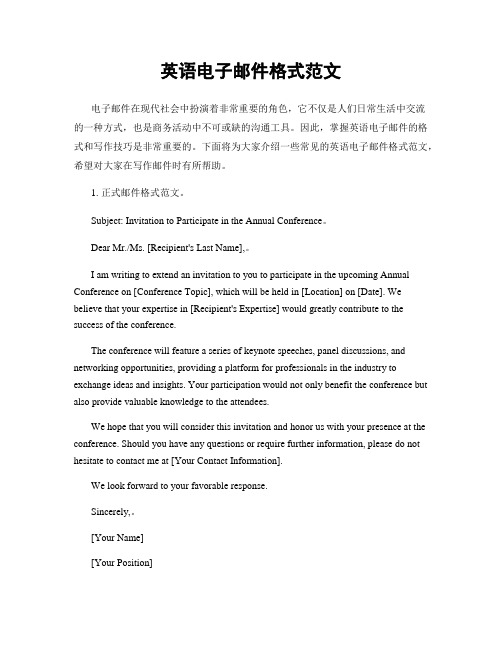 英语电子邮件格式范文

电子邮件在现代社会中扮演着非常重要的角色，它不仅是人们日常生活中交流的一种方式，也是商务活动中不可或缺的沟通工具。因此，掌握英语电子邮件的格式和写作技巧是非常重要的。下面将为大家介绍一些常见的英语电子邮件格式范文，希望对大家在写作邮件时有所帮助。

1. 正式邮件格式范文。

Subject: Invitation to Participate in the Annual Conference。

Dear Mr./Ms. [Recipient's Last Name],。

I am writing to extend an invitation to you to participate in the upcoming Annual Conference on [Conference Topic], which will be held in [Location] on [Date]. We believe that your expertise in [Recipient's Expertise] would greatly contribute to the success of the conference.

The conference will feature a series of keynote speeches, panel discussions, and networking opportunities, providing a platform for professionals in the industry to exchange ideas and insights. Your participation would not only benefit the conference but also provide valuable knowledge to the attendees.

We hope that you will consider this invitation and honor us with your presence at the conference. Should you have any questions or require further information, please do not hesitate to contact me at [Your Contact Information].

We look forward to your favorable response.

Sincerely,。

[Your Name]

[Your Position]